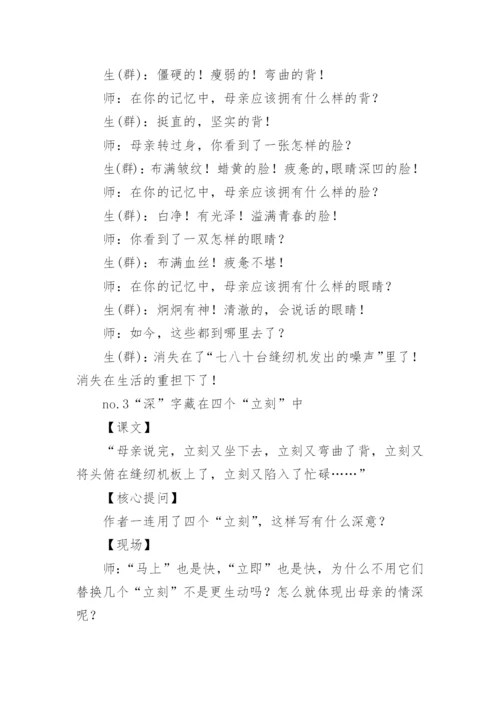 生(群)：僵硬的！瘦弱的！弯曲的背！

师：在你的记忆中，母亲应该拥有什么样的背？

生(群)：挺直的，坚实的背！

师：母亲转过身，你看到了一张怎样的脸？

生(群)：布满皱纹！蜡黄的脸！疲惫的,眼睛深凹的脸！

师：在你的记忆中，母亲应该拥有什么样的脸？

生(群)：白净！有光泽！溢满青春的脸！

师：你看到了一双怎样的眼睛？

生(群)：布满血丝！疲惫不堪！

师：在你的记忆中，母亲应该拥有什么样的眼睛？

生(群)：炯炯有神！清澈的，会说话的眼睛！

师：如今，这些都到哪里去了？

生(群)：消失在了“七八十台缝纫机发出的噪声”里了！消失在生活的重担下了！

no.3“深”字藏在四个“立刻”中

【课文】

“母亲说完，立刻又坐下去，立刻又弯曲了背，立刻又将头俯在缝纫机板上了，立刻又陷入了忙碌……”

【核心提问】

作者一连用了四个“立刻”，这样写有什么深意？

【现场】

师：“马上”也是快，“立即”也是快，为什么不用它们替换几个“立刻”不是更生动吗？怎么就体现出母亲的情深呢？